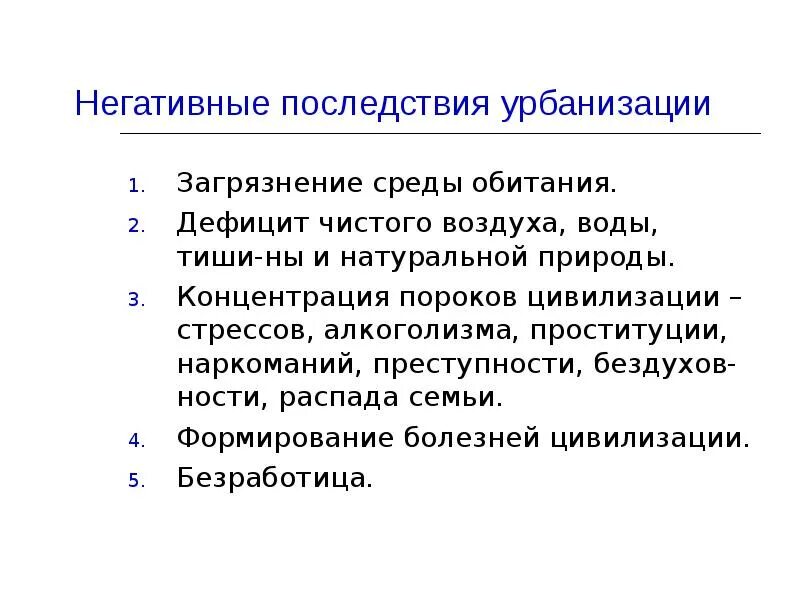 Негативные последствия урбанизации

1. Загрязнение среды обитания.
2. Дефицит чистого воздуха, воды, тиши-ны и натуральной природы.
3. Концентрация пороков цивилизации – стрессов, алкоголизма, проституции, наркоманий, преступности, бездуховности, распада семьи.
4. Формирование болезней цивилизации.
5. Безработица.